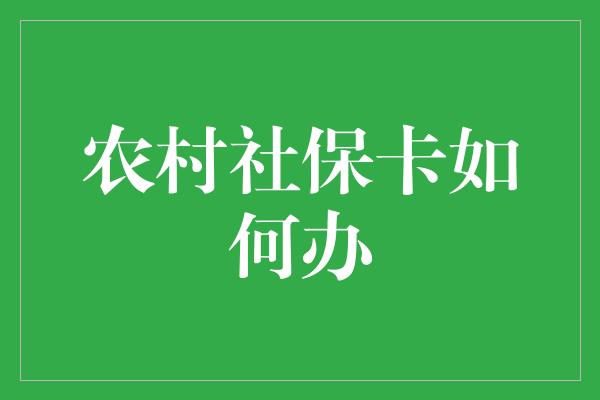 农村社保卡如何办